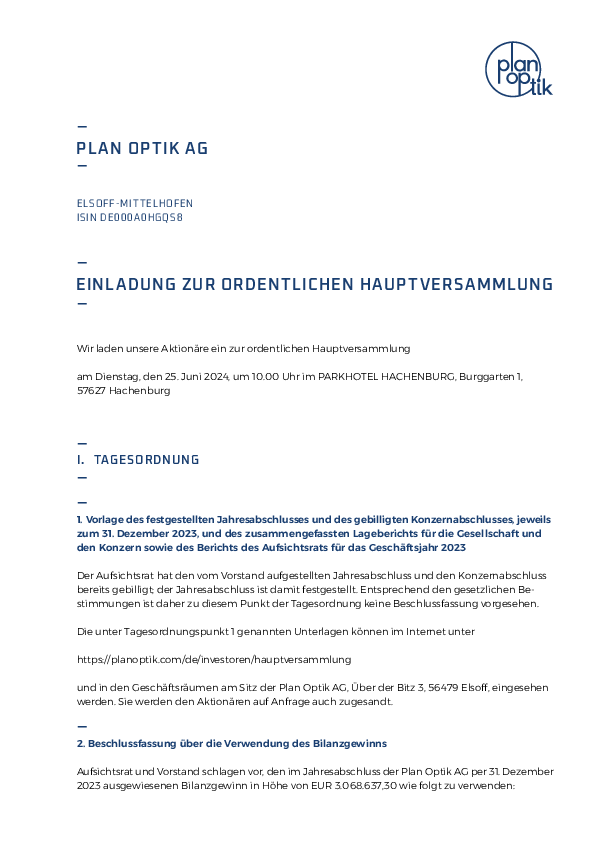 plan optik

—
PLAN OPTIK AG
—

ELSOFF-MITTELHOFEN
ISIN DE000A0HGQS8

—
EINLADUNG ZUR ORDENTLICHEN HAUPTVERSAMMLUNG
—

Wir laden unsere Aktionäre ein zur ordentlichen Hauptversammlung

am Dienstag, den 25. Juni 2024, um 10.00 Uhr im PARKHOTEL HACHENBURG, Burggarten 1, 57627 Hachenburg

—
I. TAGESORDNUNG
—

—
1. Vorlage des festgestellten Jahresabschlusses und des gebilligten Konzernabschlusses, jeweils zum 31. Dezember 2023, und des zusammengefassten Lageberichts für die Gesellschaft und den Konzern sowie des Berichts des Aufsichtsrats für das Geschäftsjahr 2023

Der Aufsichtsrat hat den vom Vorstand aufgestellten Jahresabschluss und den Konzernabschluss bereits gebilligt; der Jahresabschluss ist damit festgestellt. Entsprechend den gesetzlichen Bestimmungen ist daher zu diesem Punkt der Tagesordnung keine Beschlussfassung vorgesehen.

Die unter Tagesordnungspunkt 1 genannten Unterlagen können im Internet unter

https://planoptik.com/de/investoren/hauptversammlung

und in den Geschäftsräumen am Sitz der Plan Optik AG, Über der Bitz 3, 56479 Elsoff, eingesehen werden. Sie werden den Aktionären auf Anfrage auch zugesandt.

—
2. Beschlussfassung über die Verwendung des Bilanzgewinns

Aufsichtsrat und Vorstand schlagen vor, den im Jahresabschluss der Plan Optik AG per 31. Dezember 2023 ausgewiesenen Bilanzgewinn in Höhe von EUR 3.068.637,30 wie folgt zu verwenden: